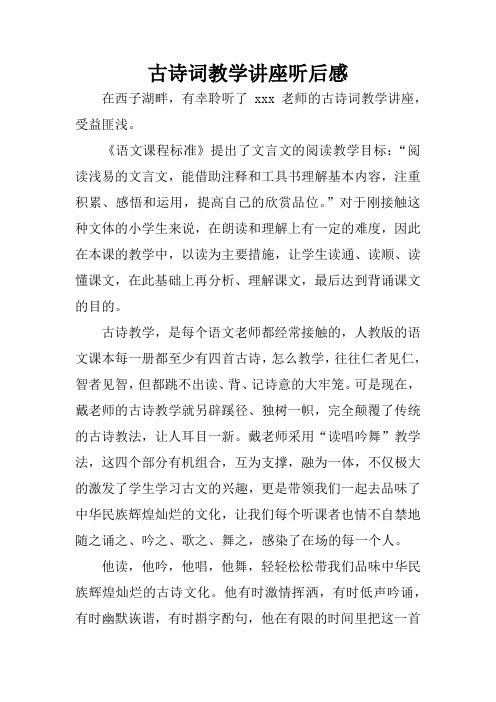 古诗词教学讲座听后感

在西子湖畔，有幸聆听了 xxx 老师的古诗词教学讲座，受益匪浅。

《语文课程标准》提出了文言文的阅读教学目标：“阅读浅易的文言文，能借助注释和工具书理解基本内容，注重积累、感悟和运用，提高自己的欣赏品位。”对于刚接触这种文体的小学生来说，在朗读和理解上有一定的难度，因此在本课的教学中，以读为主要措施，让学生读通、读顺、读懂课文，在此基础上再分析、理解课文，最后达到背诵课文的目的。

古诗教学，是每个语文老师都经常接触的，人教版的语文课本每一册都至少有四首古诗，怎么教学，往往仁者见仁，智者见智，但都跳不出读、背、记诗意的大牢笼。可是现在，戴老师的古诗教学就另辟蹊径、独树一帜，完全颠覆了传统的古诗教法，让人耳目一新。戴老师采用“读唱吟舞”教学法，这四个部分有机组合，互为支撑，融为一体，不仅极大的激发了学生学习古文的兴趣，更是带领我们一起去品味了中华民族辉煌灿烂的文化，让我们每个听课者也情不自禁地随之诵之、吟之、歌之、舞之，感染了在场的每一个人。

他读，他吟，他唱，他舞，轻轻松松带我们品味中华民族辉煌灿烂的古诗文化。他有时激情挥洒，有时低声吟诵，有时幽默诙谐，有时斟字酌句，他在有限的时间里把这一首